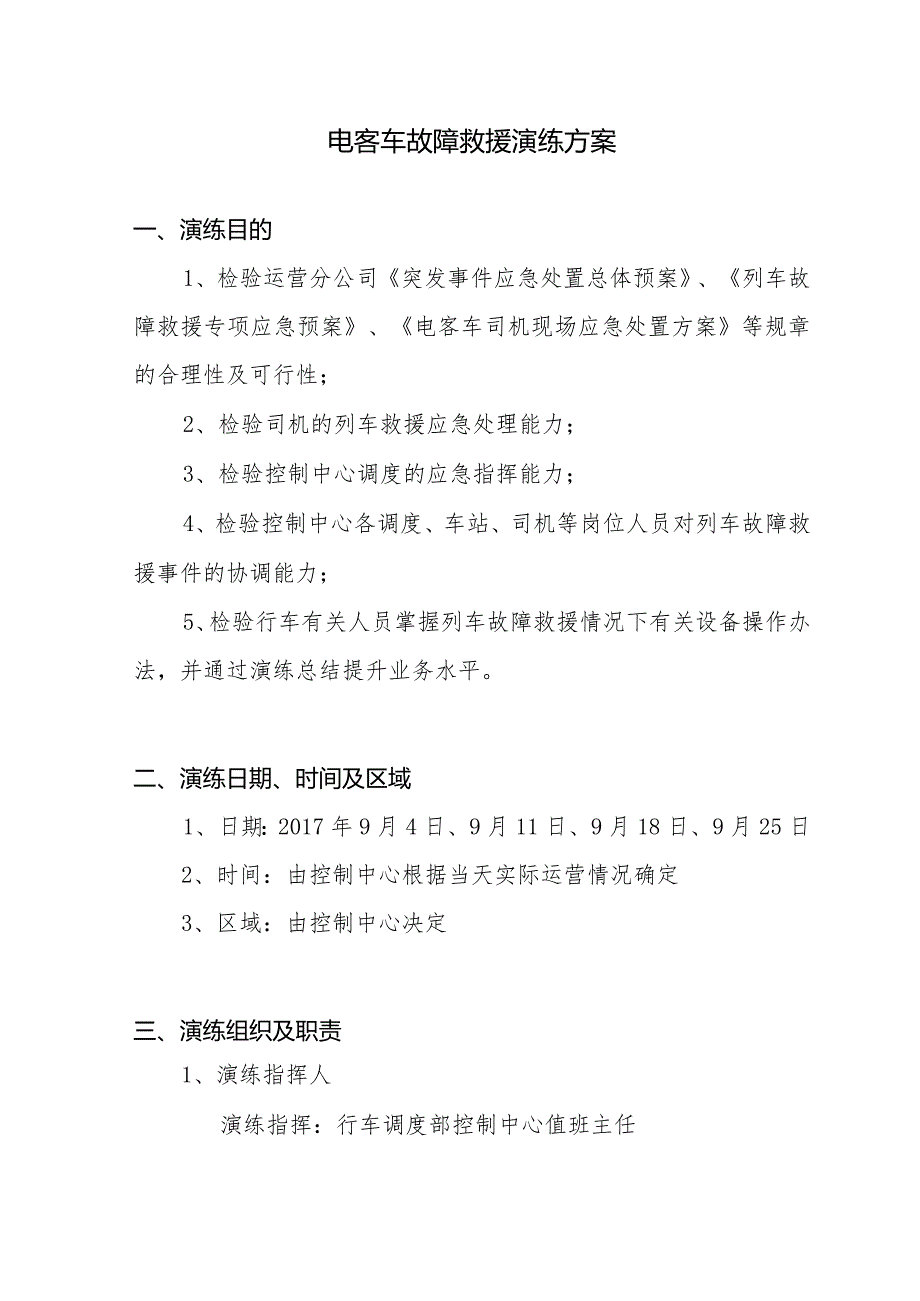 电客车故障救援演练方案

一、演练目的

1、检验运营分公司《突发事件应急处置总体预案》、《列车故障救援专项应急预案》、《电客车司机现场应急处置方案》等规章的合理性及可行性；

2、检验司机的列车救援应急处理能力；

3、检验控制中心调度的应急指挥能力；

4、检验控制中心各调度、车站、司机等岗位人员对列车故障救援事件的协调能力；

5、检验行车有关人员掌握列车故障救援情况下有关设备操作办法，并通过演练总结提升业务水平。

二、演练日期、时间及区域

1、日期：2017年9月4日、9月11日、9月18日、9月25日

2、时间：由控制中心根据当天实际运营情况确定

3、区域：由控制中心决定

三、演练组织及职责

1、演练指挥人

演练指挥：行车调度部控制中心值班主任